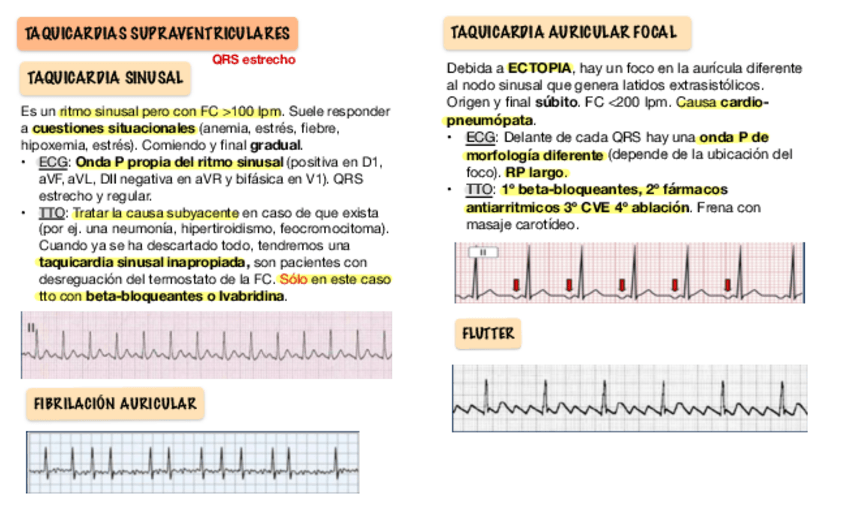 TAQUICARDIAS SUPRAVENTRICULARES

QRS estrecho

TAQUICARDIA SINUSAL

Es un ritmo sinusal pero con FC >100 lpm. Suele responder a cuestiones situacionales (anemia, estrés, fiebre, hipoxemia, estrés). Comiendo y final gradual.

• ECG: Onda P propia del ritmo sinusal (positiva en D1, aVF, aVL, DII negativa en aVR y bifásica en V1). QRS estrecho y regular.
• TTO: Tratar la causa subyacente en caso de que exista (por ej. una neumonía, hipertiroidismo, feocromocitoma). Cuando ya se ha descartado todo, tendremos una taquicardia sinusal inapropiada, son pacientes con desreguación del termostato de la FC. Sólo en este caso tto con beta-bloqueantes o Ivabridina.

II

FIBRILACIÓN AURICULAR

TAQUICARDIA AURICULAR FOCAL

Debida a ECTOPIA, hay un foco en la aurícula diferente al nodo sinusal que genera latidos extrasistólicos. Origen y final súbito. FC <200 lpm. Causa cardio-pneumópata.

• ECG: Delante de cada QRS hay una onda P de morfología diferente (depende de la ubicación del foco). RP largo.
• TTO: 1º beta-bloqueantes, 2º fármacos antiarritmicos 3º CVE 4º ablación. Frena con masaje carotídeo.

II

FLUTTER